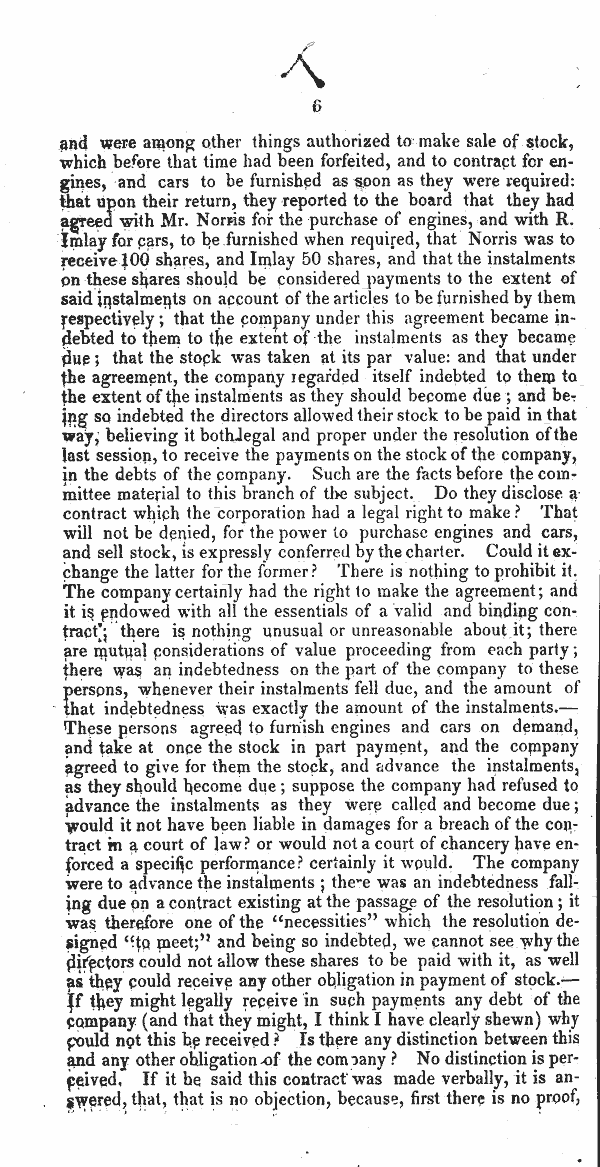 6

and were among other things authorized to make sale of stock, which before that time had been forfeited, and to contract for engines, and cars to be furnished as soon as they were required: that upon their return, they reported to the board that they had agreed with Mr. Norris for the purchase of engines, and with R. Imlay for cars, to be furnished when required, that Norris was to receive 100 shares, and Imlay 50 shares, and that the instalments on these shares should be considered payments to the extent of said instalments on account of the articles to be furnished by them respectively; that the company under this agreement became indebted to them to the extent of the instalments as they became due; that the stock was taken at its par value: and that under the agreement, the company regarded itself indebted to them to the extent of the instalments as they should become due; and being so indebted the directors allowed their stock to be paid in that way, believing it both legal and proper under the resolution of the last session, to receive the payments on the stock of the company, in the debts of the company. Such are the facts before the committee material to this branch of the subject. Do they disclose a contract which the corporation had a legal right to make? That will not be denied, for the power to purchase engines and cars, and sell stock, is expressly conferred by the charter. Could it exchange the latter for the former? There is nothing to prohibit it. The company certainly had the right to make the agreement; and it is endowed with all the essentials of a valid and binding contract; there is nothing unusual or unreasonable about it; there are mutual considerations of value proceeding from each party; there was an indebtedness on the part of the company to these persons, whenever their instalments fell due, and the amount of that indebtedness was exactly the amount of the instalments.—These persons agreed to furnish engines and cars on demand, and take at once the stock in part payment, and the company agreed to give for them the stock, and advance the instalments, as they should become due; suppose the company had refused to advance the instalments as they were called and become due; would it not have been liable in damages for a breach of the contract in a court of law? or would not a court of chancery have enforced a specific performance? certainly it would. The company were to advance the instalments; there was an indebtedness falling due on a contract existing at the passage of the resolution; it was therefore one of the "necessities" which the resolution designed "to meet;" and being so indebted, we cannot see why the directors could not allow these shares to be paid with it, as well as they could receive any other obligation in payment of stock.—If they might legally receive in such payments any debt of the company (and that they might, I think I have clearly shewn) why could not this be received? Is there any distinction between this and any other obligation of the company? No distinction is perceived. If it be said this contract was made verbally, it is answered, that, that is no objection, because, first there is no proof,